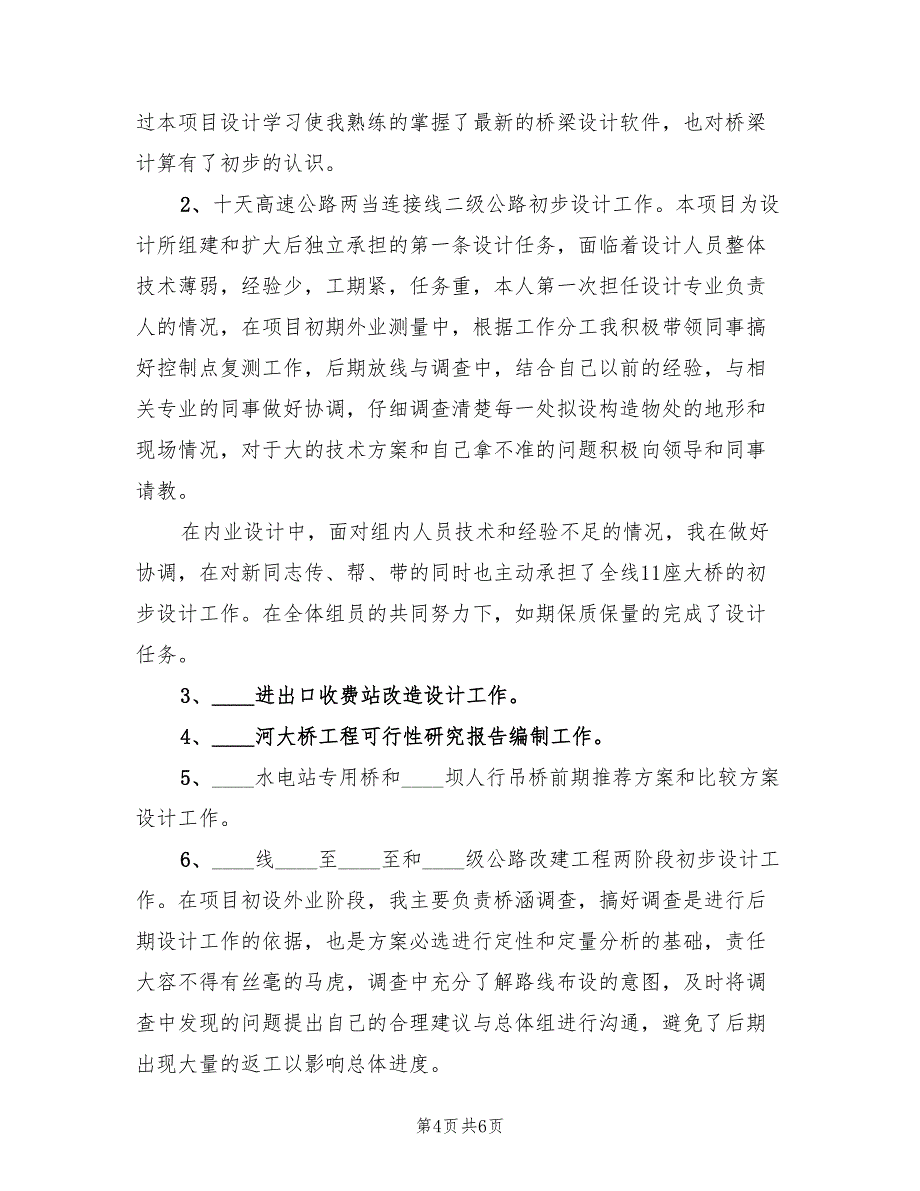 过本项目设计学习使我熟练的掌握了最新的桥梁设计软件，也对桥梁计算有了初步的认识。

2、十天高速公路两当连接线二级公路初步设计工作。本项目为设计所组建和扩大后独立承担的第一条设计任务，面临着设计人员整体技术薄弱，经验少，工期紧，任务重，本人第一次担任设计专业负责人的情况，在项目初期外业测量中，根据工作分工我积极带领同事搞好控制点复测工作，后期放线与调查中，结合自己以前的经验，与相关专业的同事做好协调，仔细调查清楚每一处拟设构造物处的地形和现场情况，对于大的技术方案和自己拿不准的问题积极向领导和同事请教。

在内业设计中，面对组内人员技术和经验不足的情况，我在做好协调，在对新同志传、帮、带的同时也主动承担了全线11座大桥的初步设计工作。在全体组员的共同努力下，如期保质保量的完成了设计任务。

3、____进出口收费站改造设计工作。

4、____河大桥工程可行性研究报告编制工作。

5、____水电站专用桥和____坝人行吊桥前期推荐方案和比较方案设计工作。

6、____线____至____至和____级公路改建工程两阶段初步设计工作。在项目初设外业阶段，我主要负责桥涵调查，搞好调查是进行后期设计工作的依据，也是方案必选进行定性和定量分析的基础，责任大容不得有丝毫的马虎，调查中充分了解路线布设的意图，及时将调查中发现的问题提出自己的合理建议与总体组进行沟通，避免了后期出现大量的返工以影响总体进度。

第4页 共6页